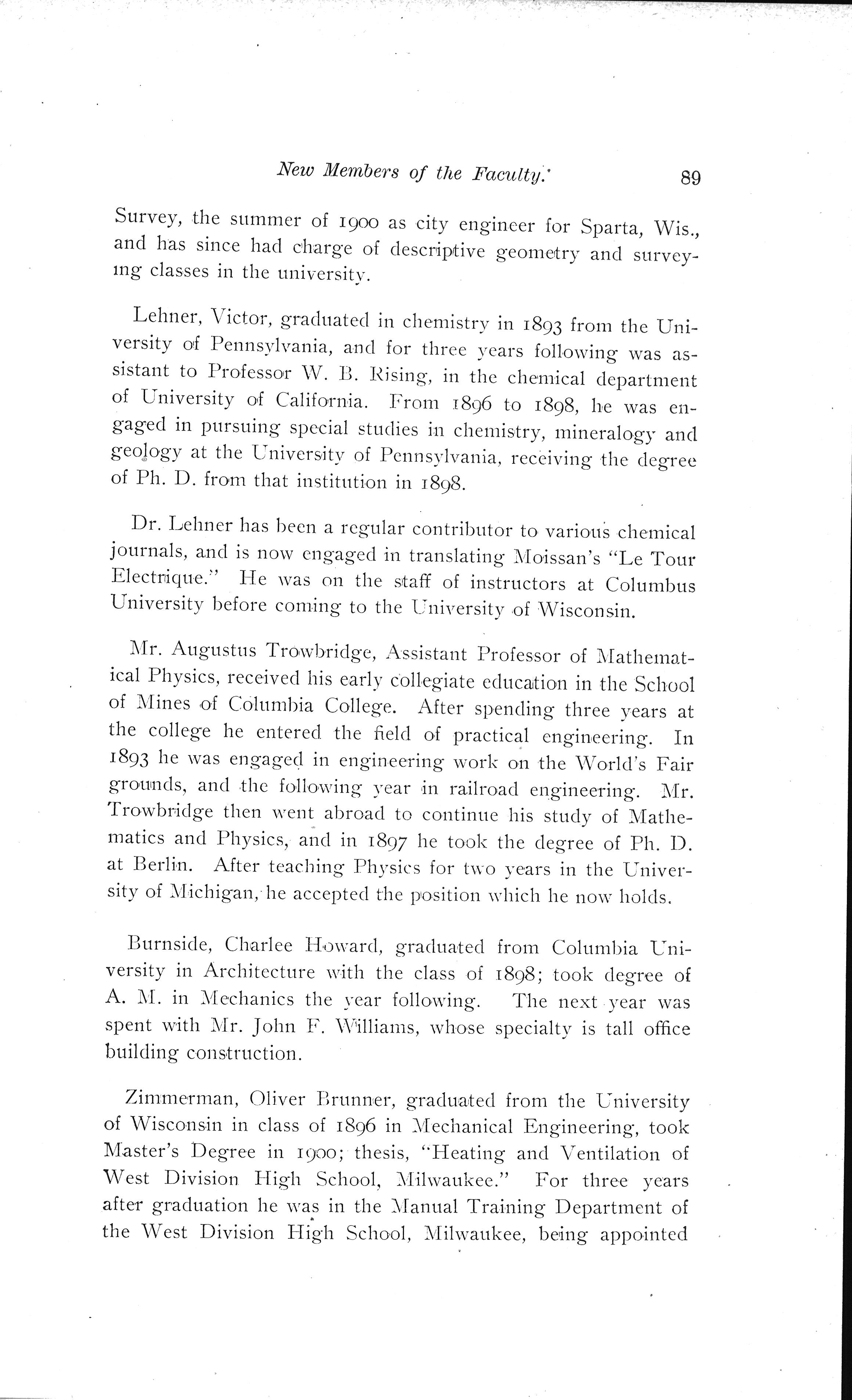 New Members of the Faculty. 89

Survey, the summer of 1900 as city engineer for Sparta, Wis., and has since had charge of descriptive geometry and surveying classes in the university.

Lehner, Victor, graduated in chemistry in 1893 from the University of Pennsylvania, and for three years following was assistant to Professor W. B. Rising, in the chemical department of University of California. From 1896 to 1898, he was engaged in pursuing special studies in chemistry, mineralogy and geology at the University of Pennsylvania, receiving the degree of Ph. D. from that institution in 1898.

Dr. Lehner has been a regular contributor to various chemical journals, and is now engaged in translating Moissan's "Le Tour Electrique." He was on the staff of instructors at Columbus University before coming to the University of Wisconsin.

Mr. Augustus Trowbridge, Assistant Professor of Mathematical Physics, received his early collegiate education in the School of Mines of Columbia College. After spending three years at the college he entered the field of practical engineering. In 1893 he was engaged in engineering work on the World's Fair grounds, and the following year in railroad engineering. Mr. Trowbridge then went abroad to continue his study of Mathematics and Physics, and in 1897 he took the degree of Ph. D. at Berlin. After teaching Physics for two years in the University of Michigan, he accepted the position which he now holds.

Burnside, Charlee Howard, graduated from Columbia University in Architecture with the class of 1898; took degree of A. M. in Mechanics the year following. The next year was spent with Mr. John F. Williams, whose specialty is tall office building construction.

Zimmerman, Oliver Brunner, graduated from the University of Wisconsin in class of 1896 in Mechanical Engineering, took Master's Degree in 1900; thesis, "Heating and Ventilation of West Division High School, Milwaukee." For three years after graduation he was in the Manual Training Department of the West Division High School, Milwaukee, being appointed